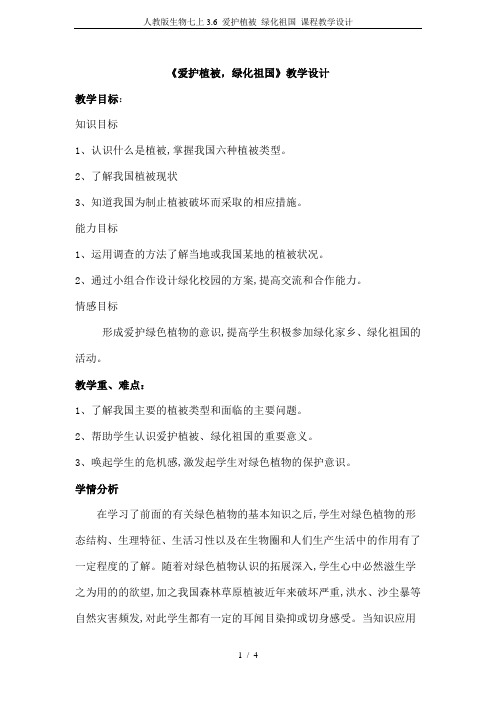 人教版生物七上 3.6 爱护植被 绿化祖国 课程教学设计

《爱护植被，绿化祖国》教学设计

教学目标：

知识目标

1、认识什么是植被，掌握我国六种植被类型。

2、了解我国植被现状

3、知道我国为制止植被破坏而采取的相应措施。

能力目标

1、运用调查的方法了解当地或我国某地的植被状况。

2、通过小组合作设计绿化校园的方案，提高交流和合作能力。

情感目标

形成爱护绿色植物的意识，提高学生积极参加绿化家乡、绿化祖国的活动。

教学重、难点：

1、了解我国主要的植被类型和面临的主要问题。

2、帮助学生认识爱护植被、绿化祖国的重要意义。

3、唤起学生的危机感，激发起学生对绿色植物的保护意识。

学情分析

在学习了前面的有关绿色植物的基本知识之后，学生对绿色植物的形态结构、生理特征、生活习性以及在生物圈和人们生产生活中的作用有了一定程度的了解。随着对绿色植物认识的拓展深入，学生心中必然滋生学之为用的的欲望，加之我国森林草原植被近年来破坏严重，洪水、沙尘暴等自然灾害频发，对此学生都有一定的耳闻目染抑或切身感受。当知识应用

1 / 4